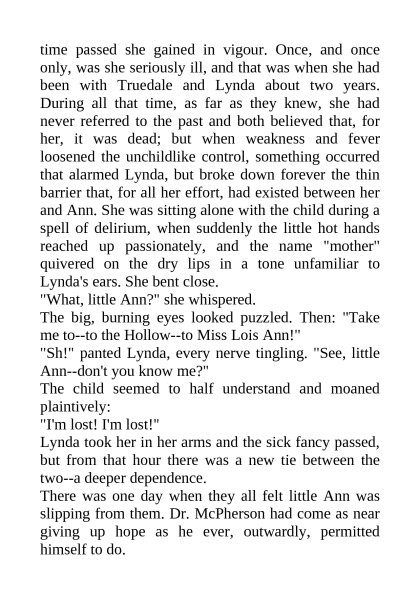 time passed she gained in vigour. Once, and once only, was she seriously ill, and that was when she had been with Truedale and Lynda about two years. During all that time, as far as they knew, she had never referred to the past and both believed that, for her, it was dead; but when weakness and fever loosened the unchildlike control, something occurred that alarmed Lynda, but broke down forever the thin barrier that, for all her effort, had existed between her and Ann. She was sitting alone with the child during a spell of delirium, when suddenly the little hot hands reached up passionately, and the name "mother" quivered on the dry lips in a tone unfamiliar to Lynda's ears. She bent close.
"What, little Ann?" she whispered.
The big, burning eyes looked puzzled. Then: "Take me to--to the Hollow--to Miss Lois Ann!"
"Sh!" panted Lynda, every nerve tingling. "See, little Ann--don't you know me?"
The child seemed to half understand and moaned plaintively:
"I'm lost! I'm lost!"
Lynda took her in her arms and the sick fancy passed, but from that hour there was a new tie between the two--a deeper dependence.
There was one day when they all felt little Ann was slipping from them. Dr. McPherson had come as near giving up hope as he ever, outwardly, permitted himself to do.